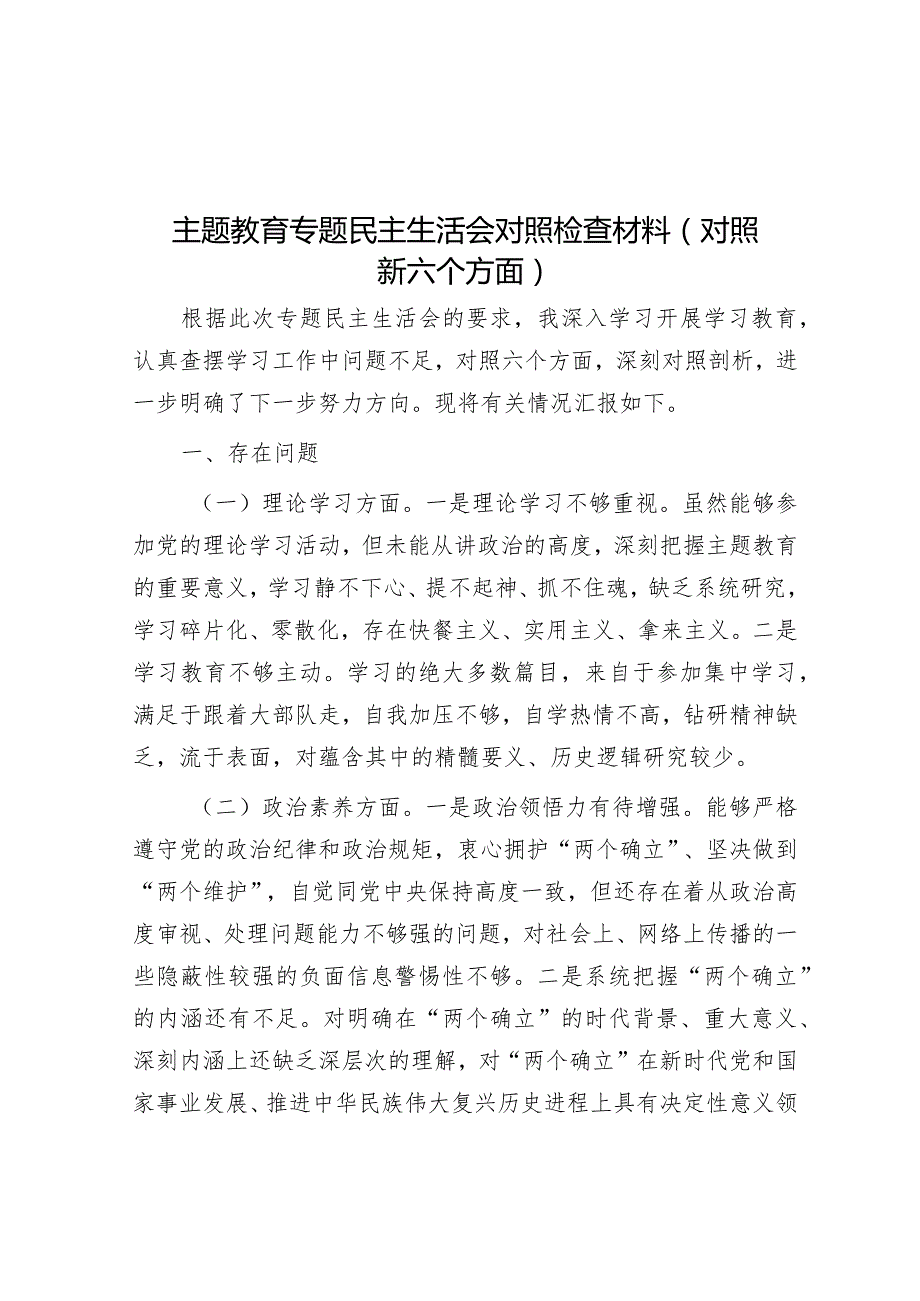 主题教育专题民主生活会对照检查材料（对照新六个方面）

根据此次专题民主生活会的要求，我深入学习开展学习教育，认真查摆学习工作中问题不足，对照六个方面，深刻对照剖析，进一步明确了下一步努力方向。现将有关情况汇报如下。

一、存在问题

（一）理论学习方面。一是理论学习不够重视。虽然能够参加党的理论学习活动，但未能从讲政治的高度，深刻把握主题教育的重要意义，学习静不下心、提不起神、抓不住魂，缺乏系统研究，学习碎片化、零散化，存在快餐主义、实用主义、拿来主义。二是学习教育不够主动。学习的绝大多数篇目，来自于参加集中学习，满足于跟着大部队走，自我加压不够，自学热情不高，钻研精神缺乏，流于表面，对蕴含其中的精髓要义、历史逻辑研究较少。

（二）政治素养方面。一是政治领悟力有待增强。能够严格遵守党的政治纪律和政治规矩，衷心拥护“两个确立”、坚决做到“两个维护”，自觉同党中央保持高度一致，但还存在着从政治高度审视、处理问题能力不够强的问题，对社会上、网络上传播的一些隐蔽性较强的负面信息警惕性不够。二是系统把握“两个确立”的内涵还有不足。对明确在“两个确立”的时代背景、重大意义、深刻内涵上还缺乏深层次的理解，对“两个确立”在新时代党和国家事业发展、推进中华民族伟大复兴历史进程上具有决定性意义领